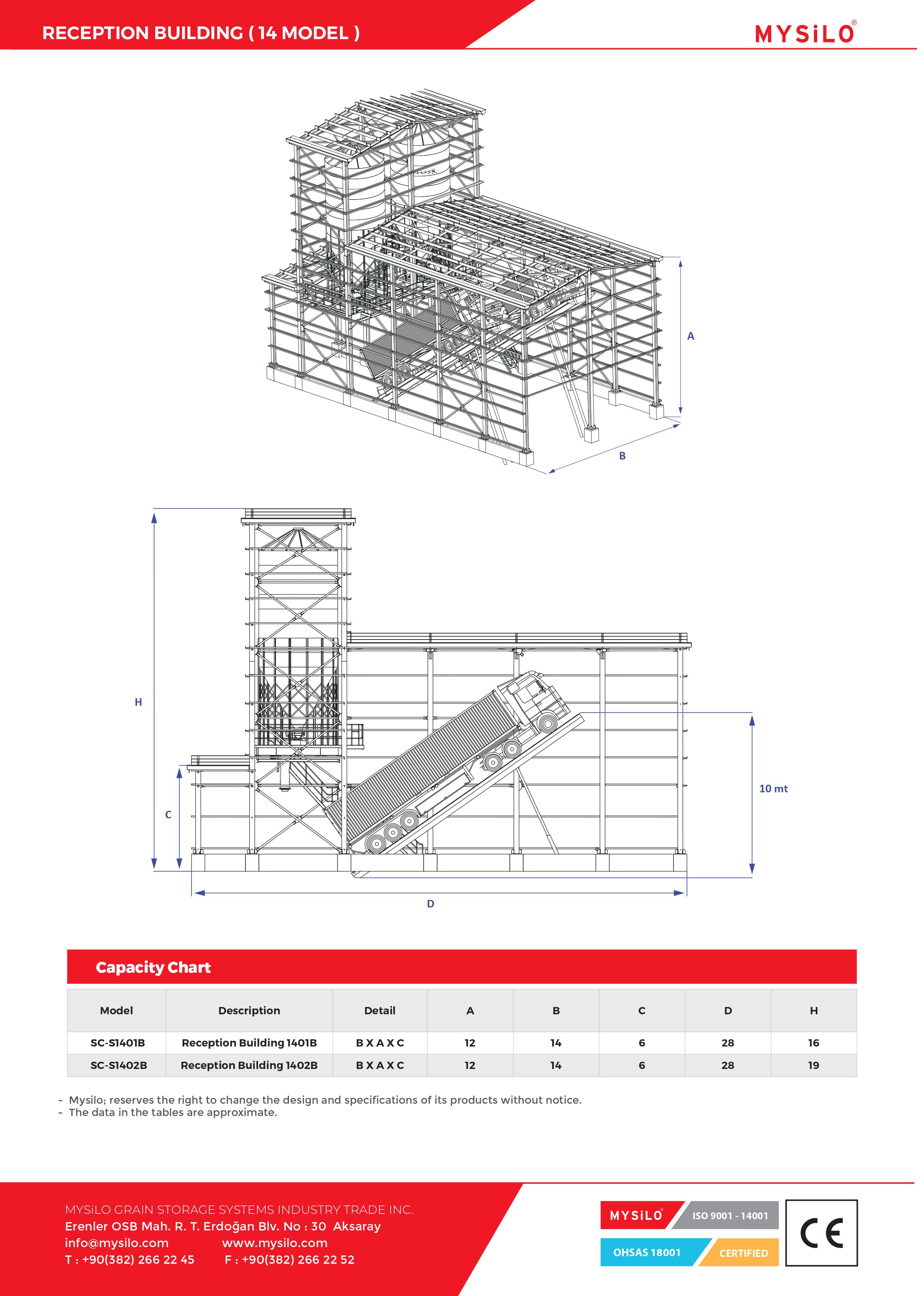 RECEPTION BUILDING ( 14 MODEL )

MYSiLO®

A

B

H

C

10 mt

D

Capacity Chart

| Model | Description | Detail | A | B | C | D | H |
|---|---|---|---|---|---|---|---|
| SC-S1401B | Reception Building 1401B | B X A X C | 12 | 14 | 6 | 28 | 16 |
| SC-S1402B | Reception Building 1402B | B X A X C | 12 | 14 | 6 | 28 | 19 |

- Mysilo; reserves the right to change the design and specifications of its products without notice.
- The data in the tables are approximate.

MYSiLO GRAIN STORAGE SYSTEMS INDUSTRY TRADE INC.
Erenler OSB Mah. R. T. Erdoğan Blv. No : 30 Aksaray
info@mysilo.com www.mysilo.com
T : +90(382) 266 22 45 F : +90(382) 266 22 52

MYSiLO® ISO 9001 - 14001
OHSAS 18001 CERTIFIED
CE